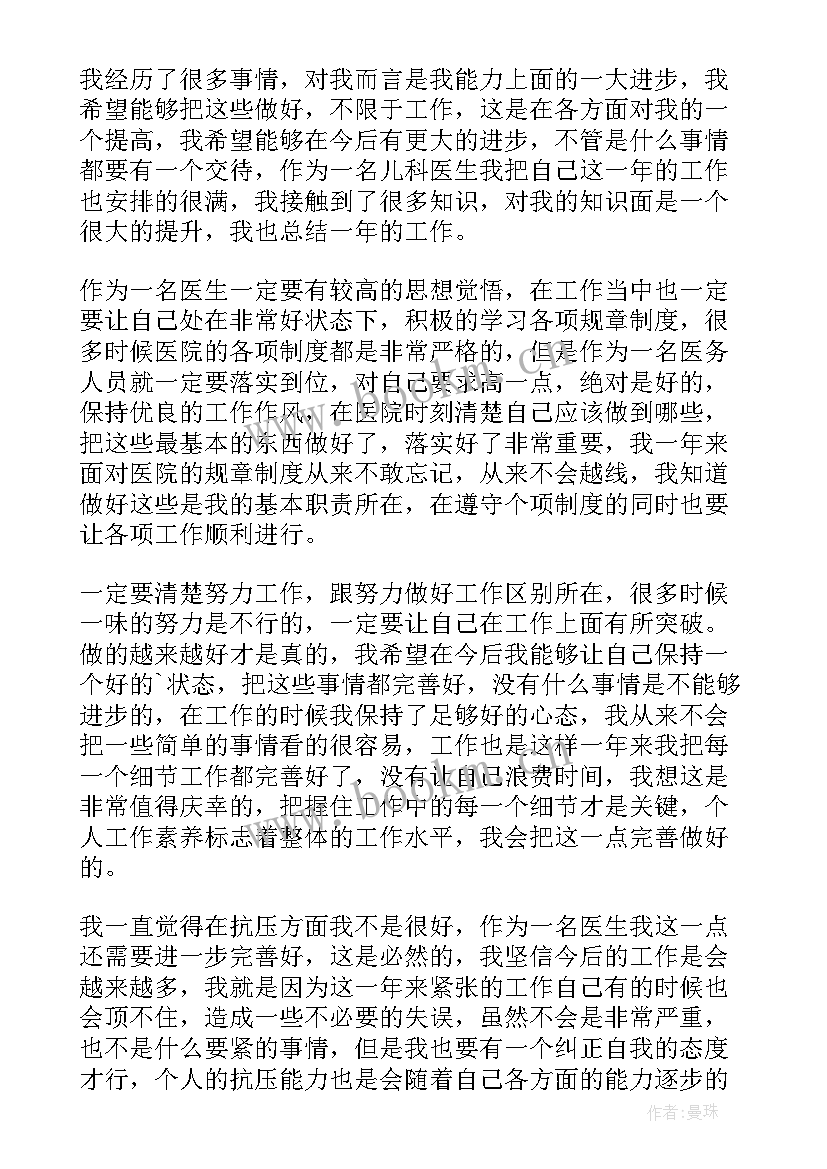 我经历了很多事情，对我而言是我能力上面的一大进步，我希望能够把这些做好，不限于工作，这是在各方面对我的一个提高，我希望能够在今后有更大的进步，不管是什么事情都要有一个交待，作为一名儿科医生我把自己这一年的工作也安排的很满，我接触到了很多知识，对我的知识面是一个很大的提升，我也总结一年的工作。

作为一名医生一定要有较高的思想觉悟，在工作当中也一定要让自己处在非常好状态下，积极的学习各项规章制度，很多时候医院的各项制度都是非常严格的，但是作为一名医务人员就一定要落实到位，对自己要求高一点，绝对是好的，保持优良的工作作风，在医院时刻清楚自己应该做到哪些，把这些最基本的东西做好了，落实好了非常重要，我一年来面对医院的规章制度从来不敢忘记，从来不会越线，我知道做好这些是我的基本职责所在，在遵守个项制度的同时也要让各项工作顺利进行。

一定要清楚努力工作，跟努力做好工作区别所在，很多时候一味的努力是不行的，一定要让自己在工作上面有所突破。做的越来越好才是真的，我希望在今后我能够让自己保持一个好的`状态，把这些事情都完善好，没有什么事情是不能够进步的，在工作的时候我保持了足够好的心态，我从来不会把一些简单的事情看的很容易，工作也是这样一年来我把每一个细节工作都完善好了，没有让自己浪费时间，我想这是非常值得庆幸的，把握住工作中的每一个细节才是关键，个人工作素养标志着整体的工作水平，我会把这一点完善做好的。

我一直觉得在抗压方面我不是很好，作为一名医生我这一点还需要进一步完善好，这是必然的，我坚信今后的工作是会越来越多，我就是因为这一年来紧张的工作自己有的时候也会顶不住，造成一些不必要的失误，虽然不会是非常严重，也不是什么要紧的事情，但是我也要有一个纠正自我的态度才行，个人的抗压能力也是会随着自己各方面的能力逐步的

作者：曼珠